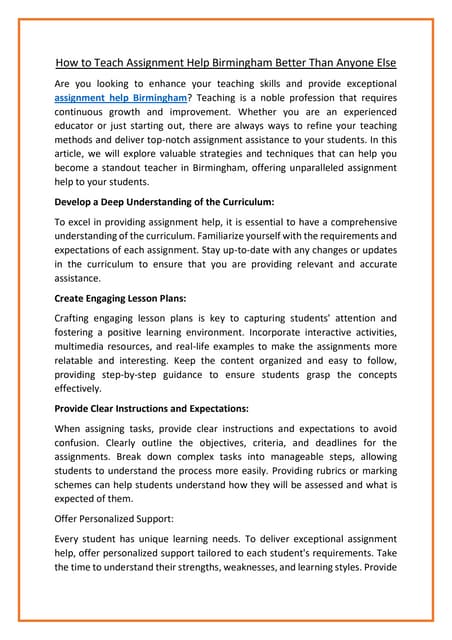 How to Teach Assignment Help Birmingham Better Than Anyone Else

Are you looking to enhance your teaching skills and provide exceptional assignment help Birmingham? Teaching is a noble profession that requires continuous growth and improvement. Whether you are an experienced educator or just starting out, there are always ways to refine your teaching methods and deliver top-notch assignment assistance to your students. In this article, we will explore valuable strategies and techniques that can help you become a standout teacher in Birmingham, offering unparalleled assignment help to your students.

Develop a Deep Understanding of the Curriculum:

To excel in providing assignment help, it is essential to have a comprehensive understanding of the curriculum. Familiarize yourself with the requirements and expectations of each assignment. Stay up-to-date with any changes or updates in the curriculum to ensure that you are providing relevant and accurate assistance.

Create Engaging Lesson Plans:

Crafting engaging lesson plans is key to capturing students' attention and fostering a positive learning environment. Incorporate interactive activities, multimedia resources, and real-life examples to make the assignments more relatable and interesting. Keep the content organized and easy to follow, providing step-by-step guidance to ensure students grasp the concepts effectively.

Provide Clear Instructions and Expectations:

When assigning tasks, provide clear instructions and expectations to avoid confusion. Clearly outline the objectives, criteria, and deadlines for the assignments. Break down complex tasks into manageable steps, allowing students to understand the process more easily. Providing rubrics or marking schemes can help students understand how they will be assessed and what is expected of them.

Offer Personalized Support:

Every student has unique learning needs. To deliver exceptional assignment help, offer personalized support tailored to each student's requirements. Take the time to understand their strengths, weaknesses, and learning styles. Provide